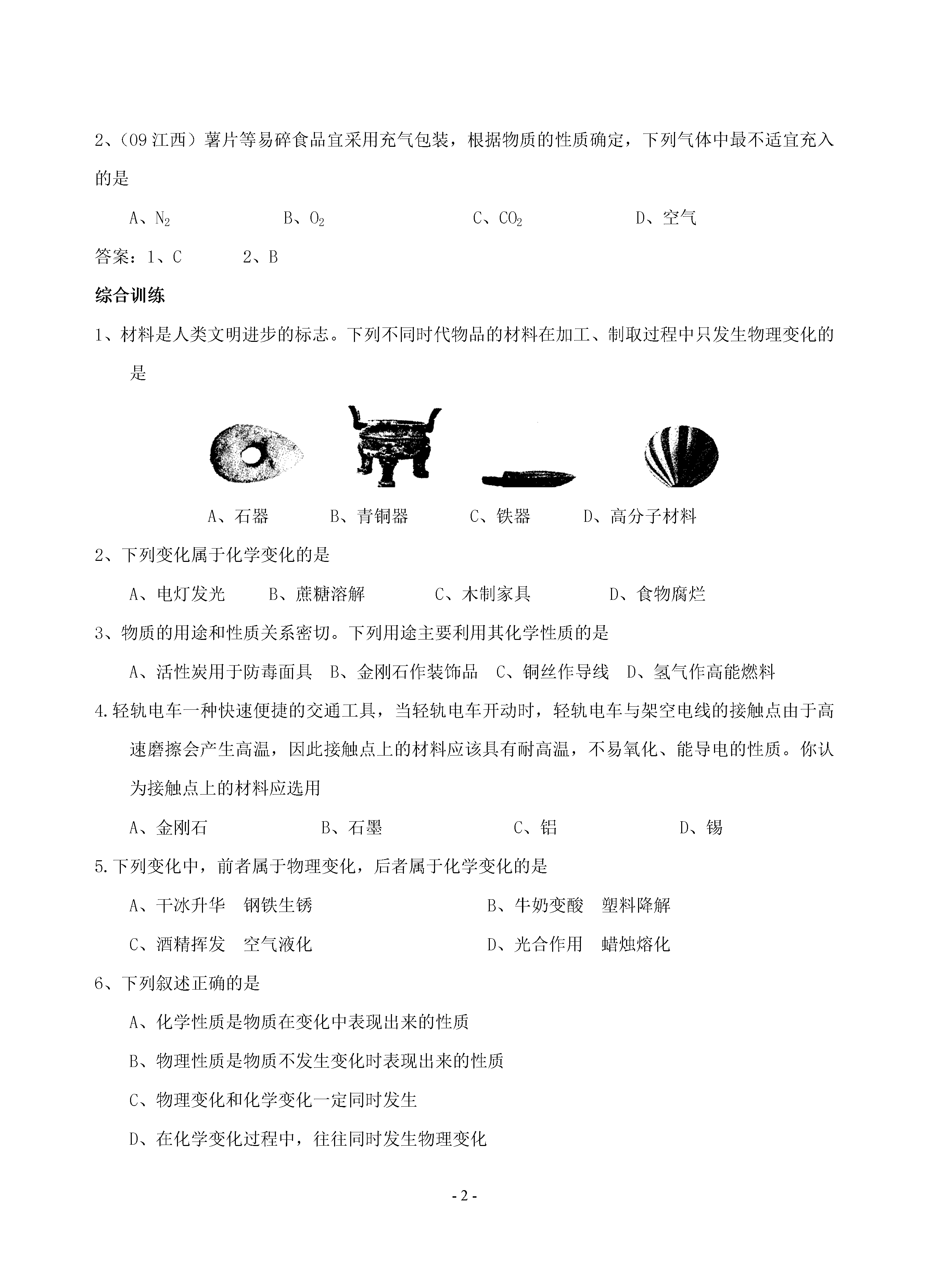 2、（09 江西）薯片等易碎食品宜采用充气包装，根据物质的性质确定，下列气体中最不适宜充入的是

A、$N_2$　　B、$O_2$　　C、$CO_2$　　D、空气

答案：1、C　　2、B

综合训练

1、材料是人类文明进步的标志。下列不同时代物品的材料在加工、制取过程中只发生物理变化的是

A、石器　　B、青铜器　　C、铁器　　D、高分子材料

2、下列变化属于化学变化的是

A、电灯发光　　B、蔗糖溶解　　C、木制家具　　D、食物腐烂

3、物质的用途和性质关系密切。下列用途主要利用其化学性质的是

A、活性炭用于防毒面具　B、金刚石作装饰品　C、铜丝作导线　D、氢气作高能燃料

4.轻轨电车一种快速便捷的交通工具，当轻轨电车开动时，轻轨电车与架空电线的接触点由于高速磨擦会产生高温，因此接触点上的材料应该具有耐高温，不易氧化、能导电的性质。你认为接触点上的材料应选用

A、金刚石　　B、石墨　　C、铝　　D、锡

5.下列变化中，前者属于物理变化，后者属于化学变化的是

A、干冰升华　钢铁生锈　　B、牛奶变酸　塑料降解

C、酒精挥发　空气液化　　D、光合作用　蜡烛熔化

6、下列叙述正确的是

A、化学性质是物质在变化中表现出来的性质

B、物理性质是物质不发生变化时表现出来的性质

C、物理变化和化学变化一定同时发生

D、在化学变化过程中，往往同时发生物理变化

- 2 -